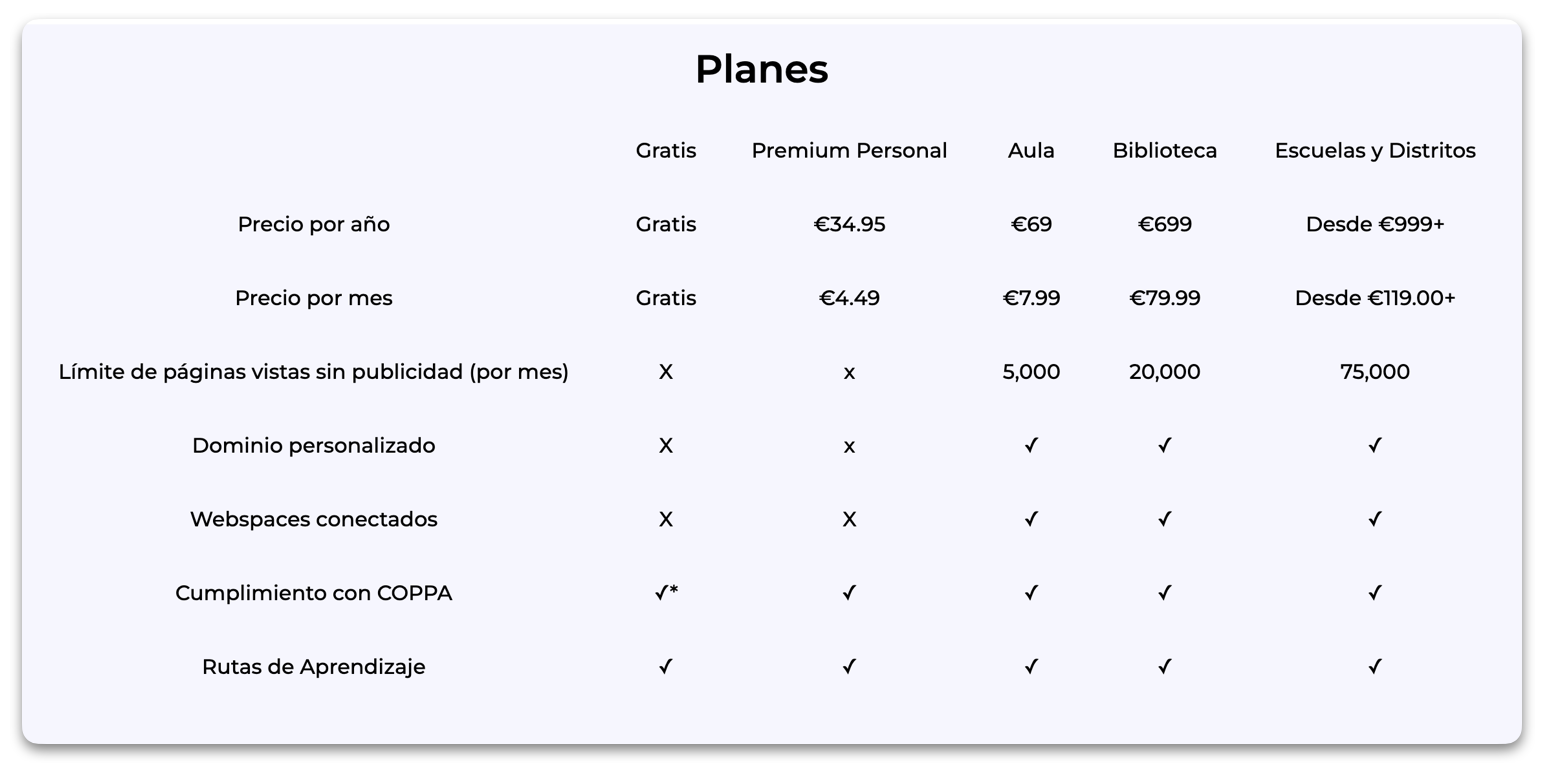 Planes

| | Gratis | Premium Personal | Aula | Biblioteca | Escuelas y Distritos |
|---|---|---|---|---|---|
| Precio por año | Gratis | €34.95 | €69 | €699 | Desde €999+ |
| Precio por mes | Gratis | €4.49 | €7.99 | €79.99 | Desde €119.00+ |
| Límite de páginas vistas sin publicidad (por mes) | X | x | 5,000 | 20,000 | 75,000 |
| Dominio personalizado | X | x | ✓ | ✓ | ✓ |
| Webspaces conectados | X | X | ✓ | ✓ | ✓ |
| Cumplimiento con COPPA | ✓* | ✓ | ✓ | ✓ | ✓ |
| Rutas de Aprendizaje | ✓ | ✓ | ✓ | ✓ | ✓ |